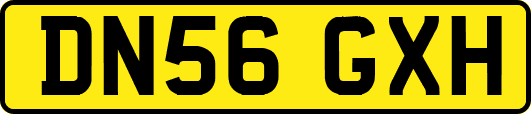 DN56 GXH